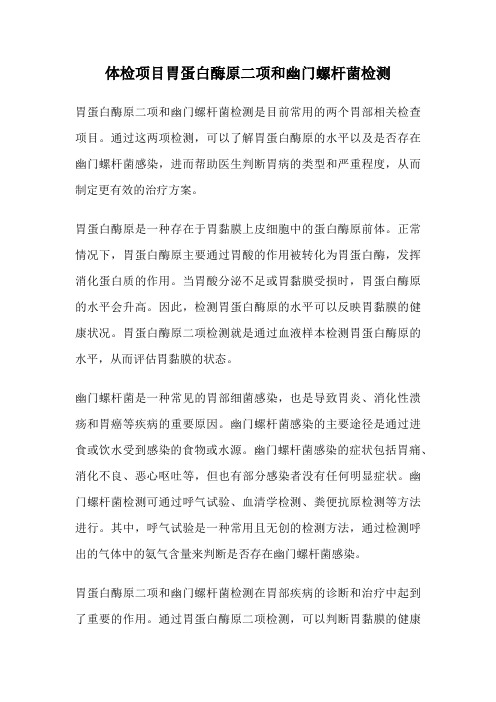 体检项目胃蛋白酶原二项和幽门螺杆菌检测

胃蛋白酶原二项和幽门螺杆菌检测是目前常用的两个胃部相关检查项目。通过这两项检测，可以了解胃蛋白酶原的水平以及是否存在幽门螺杆菌感染，进而帮助医生判断胃病的类型和严重程度，从而制定更有效的治疗方案。

胃蛋白酶原是一种存在于胃黏膜上皮细胞中的蛋白酶原前体。正常情况下，胃蛋白酶原主要通过胃酸的作用被转化为胃蛋白酶，发挥消化蛋白质的作用。当胃酸分泌不足或胃黏膜受损时，胃蛋白酶原的水平会升高。因此，检测胃蛋白酶原的水平可以反映胃黏膜的健康状况。胃蛋白酶原二项检测就是通过血液样本检测胃蛋白酶原的水平，从而评估胃黏膜的状态。

幽门螺杆菌是一种常见的胃部细菌感染，也是导致胃炎、消化性溃疡和胃癌等疾病的重要原因。幽门螺杆菌感染的主要途径是通过进食或饮水受到感染的食物或水源。幽门螺杆菌感染的症状包括胃痛、消化不良、恶心呕吐等，但也有部分感染者没有任何明显症状。幽门螺杆菌检测可通过呼气试验、血清学检测、粪便抗原检测等方法进行。其中，呼气试验是一种常用且无创的检测方法，通过检测呼出的气体中的氨气含量来判断是否存在幽门螺杆菌感染。

胃蛋白酶原二项和幽门螺杆菌检测在胃部疾病的诊断和治疗中起到了重要的作用。通过胃蛋白酶原二项检测，可以判断胃黏膜的健康